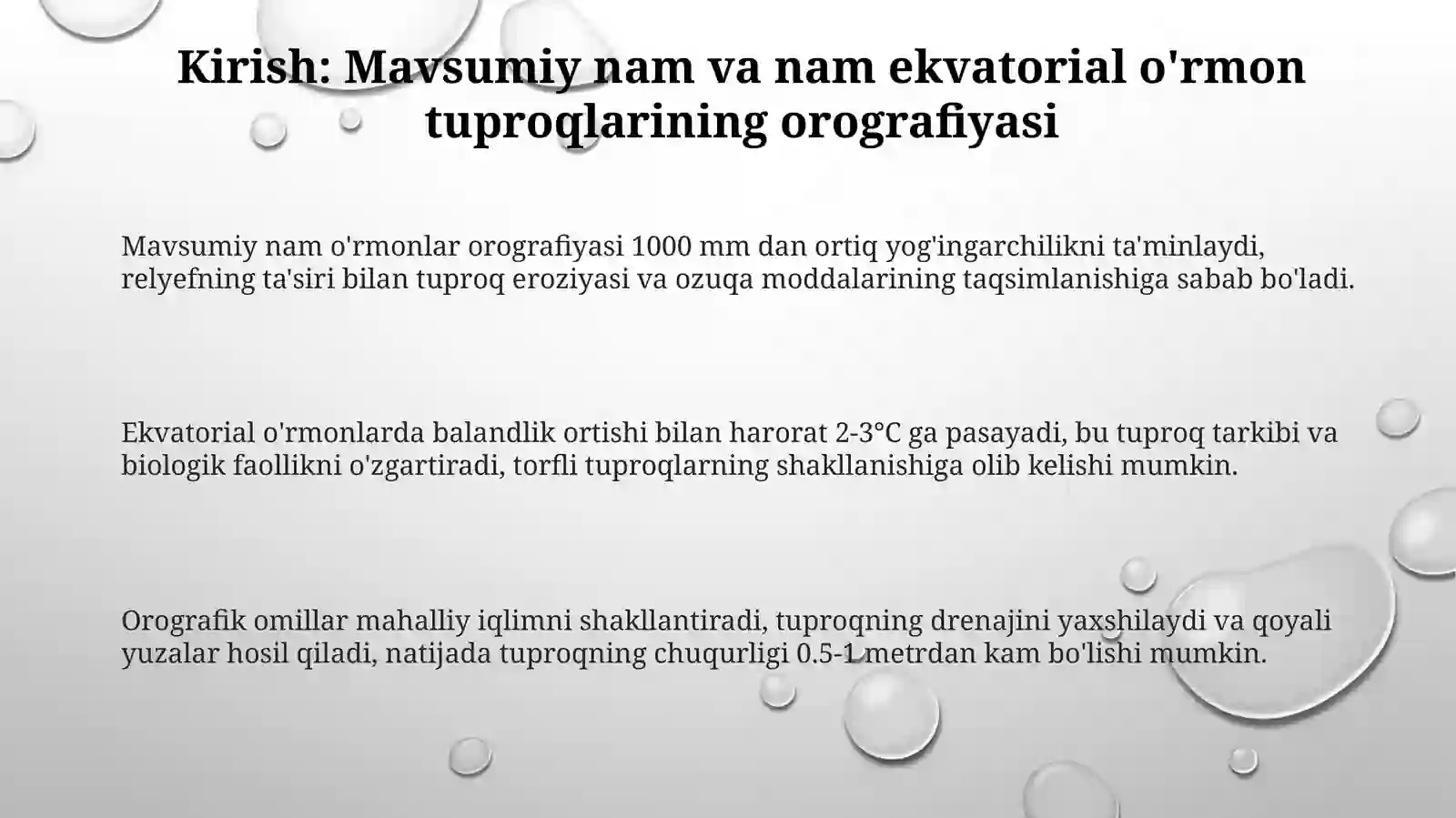 Kirish: Mavsumiy nam va nam ekvatorial o'rmon tuproqlarining orografiyasi

Mavsumiy nam o'rmonlar orografiyasi 1000 mm dan ortiq yog'ingarchilikni ta'minlaydi, relyefning ta'siri bilan tuproq eroziyasi va ozuqa moddalarining taqsimlanishiga sabab bo'ladi.

Ekvatorial o'rmonlarda balandlik ortishi bilan harorat 2-3°C ga pasayadi, bu tuproq tarkibi va biologik faollikni o'zgartiradi, torfli tuproqlarning shakllanishiga olib kelishi mumkin.

Orografik omillar mahalliy iqlimni shakllantiradi, tuproqning drenajini yaxshilaydi va qoyali yuzalar hosil qiladi, natijada tuproqning chuqurligi 0.5-1 metrdan kam bo'lishi mumkin.